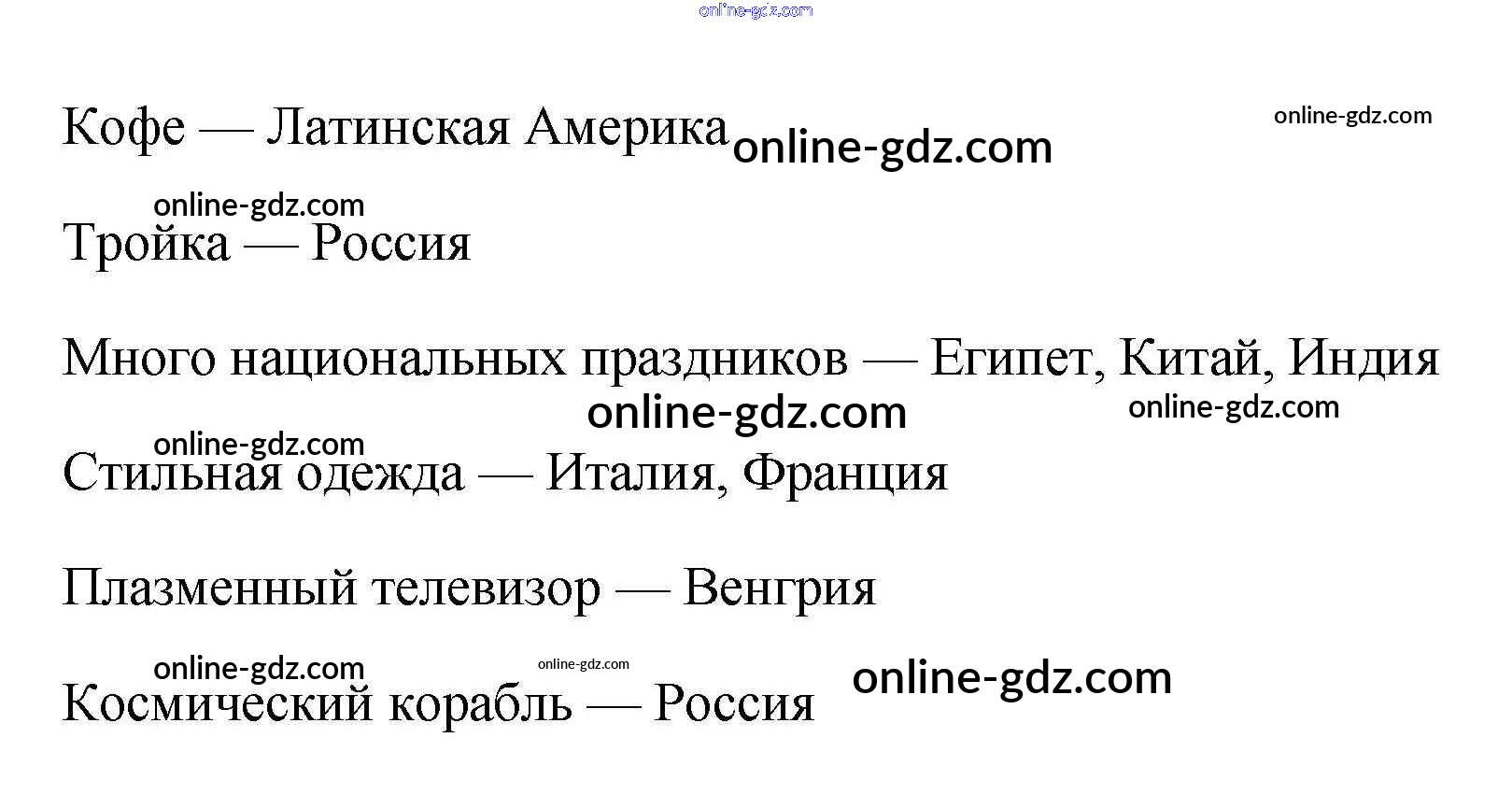 Кофе — Латинская Америка

Тройка — Россия

Много национальных праздников — Египет, Китай, Индия

Стильная одежда — Италия, Франция

Плазменный телевизор — Венгрия

Космический корабль — Россия

online-gdz.com